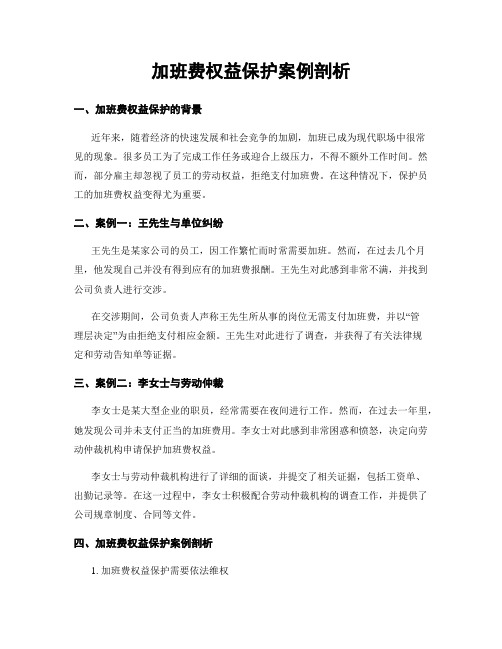 加班费权益保护案例剖析

一、加班费权益保护的背景

近年来，随着经济的快速发展和社会竞争的加剧，加班已成为现代职场中很常见的现象。很多员工为了完成工作任务或迎合上级压力，不得不额外工作时间。然而，部分雇主却忽视了员工的劳动权益，拒绝支付加班费。在这种情况下，保护员工的加班费权益变得尤为重要。

二、案例一：王先生与单位纠纷

王先生是某家公司的员工，因工作繁忙而时常需要加班。然而，在过去几个月里，他发现自己并没有得到应有的加班费报酬。王先生对此感到非常不满，并找到公司负责人进行交涉。

在交涉期间，公司负责人声称王先生所从事的岗位无需支付加班费，并以“管理层决定”为由拒绝支付相应金额。王先生对此进行了调查，并获得了有关法律规定和劳动告知单等证据。

三、案例二：李女士与劳动仲裁

李女士是某大型企业的职员，经常需要在夜间进行工作。然而，在过去一年里，她发现公司并未支付正当的加班费用。李女士对此感到非常困惑和愤怒，决定向劳动仲裁机构申请保护加班费权益。

李女士与劳动仲裁机构进行了详细的面谈，并提交了相关证据，包括工资单、出勤记录等。在这一过程中，李女士积极配合劳动仲裁机构的调查工作，并提供了公司规章制度、合同等文件。

四、加班费权益保护案例剖析

1. 加班费权益保护需要依法维权